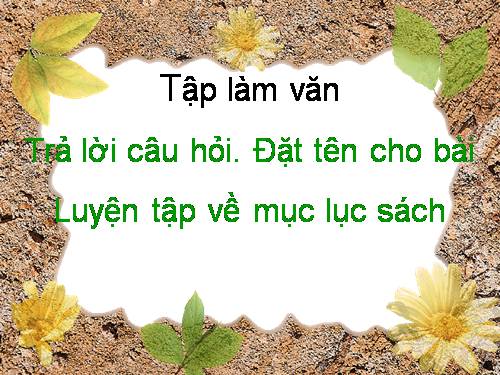 Tập làm văn

Trả lời câu hỏi. Đặt tên cho bài

Luyện tập về mục lục sách